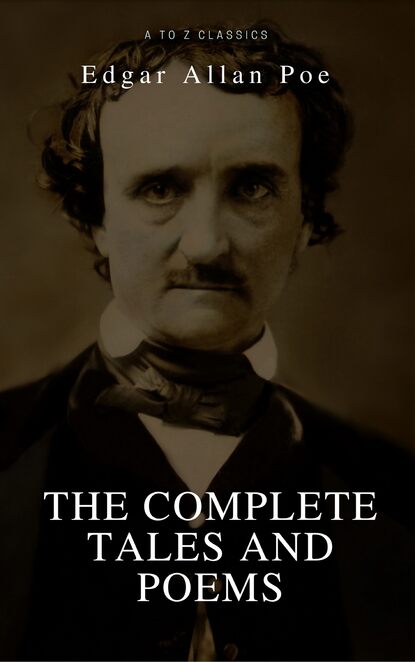 A TO Z CLASSICS

Edgar Allan Poe

THE COMPLETE TALES AND POEMS